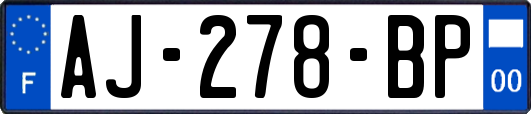 F
AJ-278-BP
00